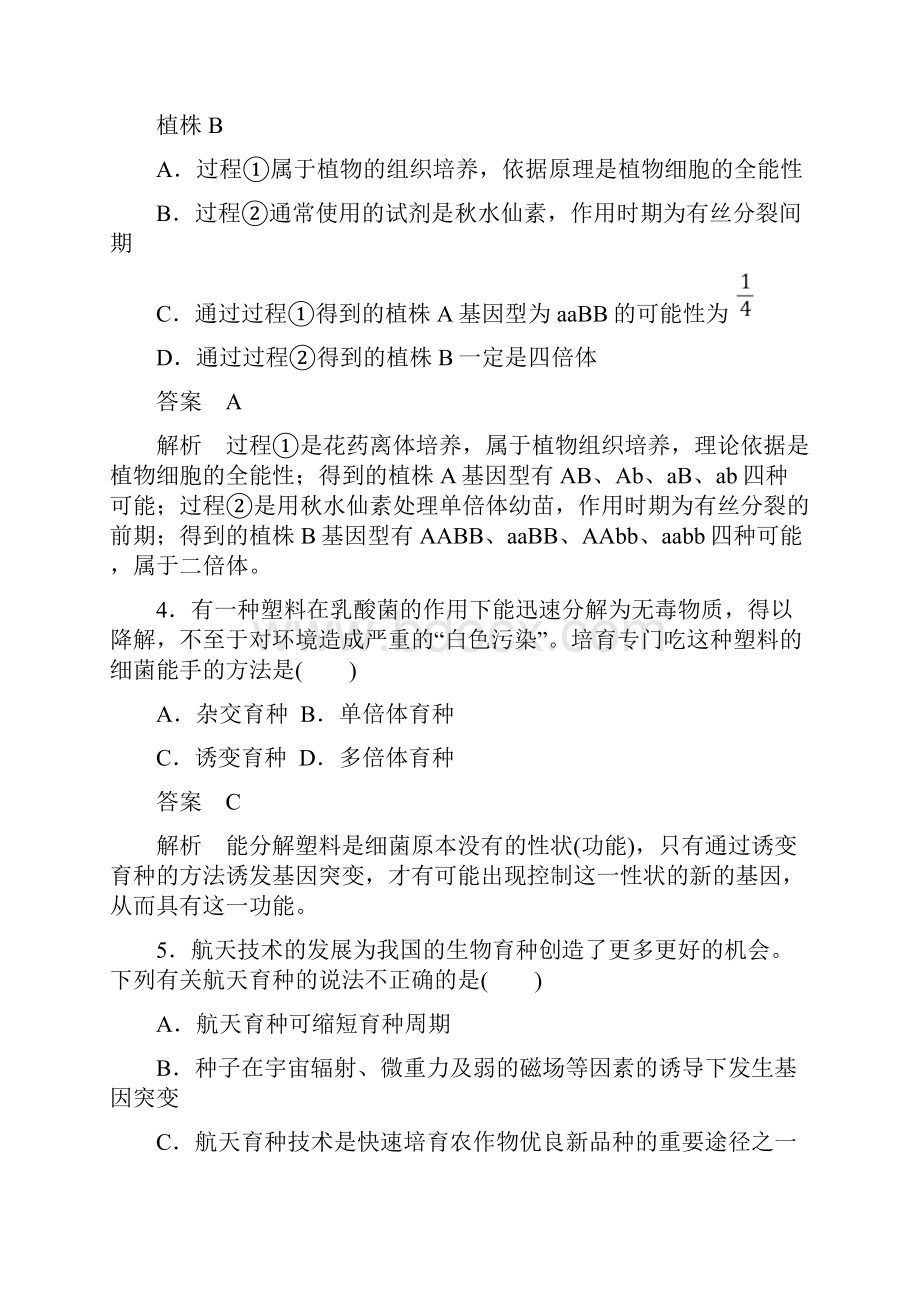 植株 B

A．过程①属于植物的组织培养，依据原理是植物细胞的全能性

B．过程②通常使用的试剂是秋水仙素，作用时期为有丝分裂间期

C．通过过程①得到的植株 A 基因型为 aaBB 的可能性为 $\frac{1}{4}$

D．通过过程②得到的植株 B 一定是四倍体

答案　A

解析　过程①是花药离体培养，属于植物组织培养，理论依据是植物细胞的全能性；得到的植株 A 基因型有 AB、Ab、aB、ab 四种可能；过程②是用秋水仙素处理单倍体幼苗，作用时期为有丝分裂的前期；得到的植株 B 基因型有 AABB、aaBB、AAbb、aabb 四种可能，属于二倍体。

4．有一种塑料在乳酸菌的作用下能迅速分解为无毒物质，得以降解，不至于对环境造成严重的“白色污染”。培育专门吃这种塑料的细菌能手的方法是(　　)

A．杂交育种　B．单倍体育种

C．诱变育种　D．多倍体育种

答案　C

解析　能分解塑料是细菌原本没有的性状(功能)，只有通过诱变育种的方法诱发基因突变，才有可能出现控制这一性状的新的基因，从而具有这一功能。

5．航天技术的发展为我国的生物育种创造了更多更好的机会。下列有关航天育种的说法不正确的是(　　)

A．航天育种可缩短育种周期

B．种子在宇宙辐射、微重力及弱的磁场等因素的诱导下发生基因突变

C．航天育种技术是快速培育农作物优良新品种的重要途径之一